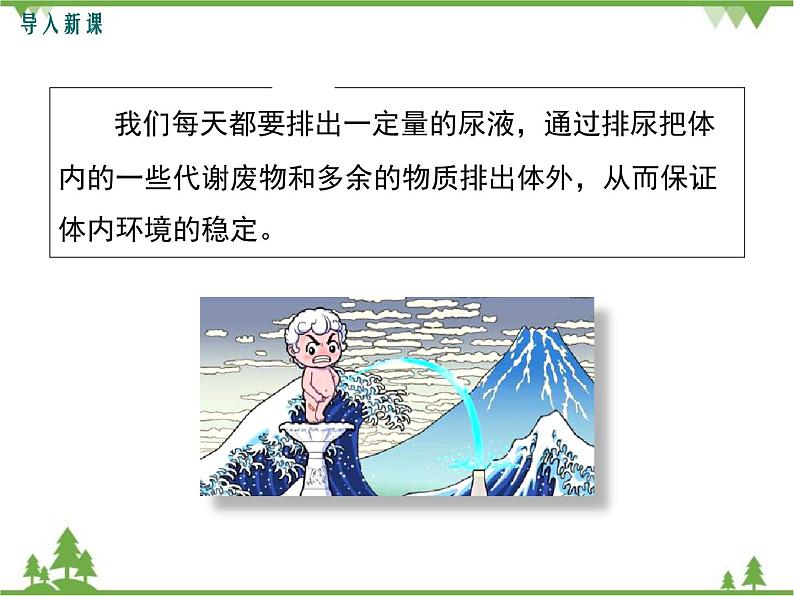 导入新课

我们每天都要排出一定量的尿液，通过排尿把体内的一些代谢废物和多余的物质排出体外，从而保证体内环境的稳定。